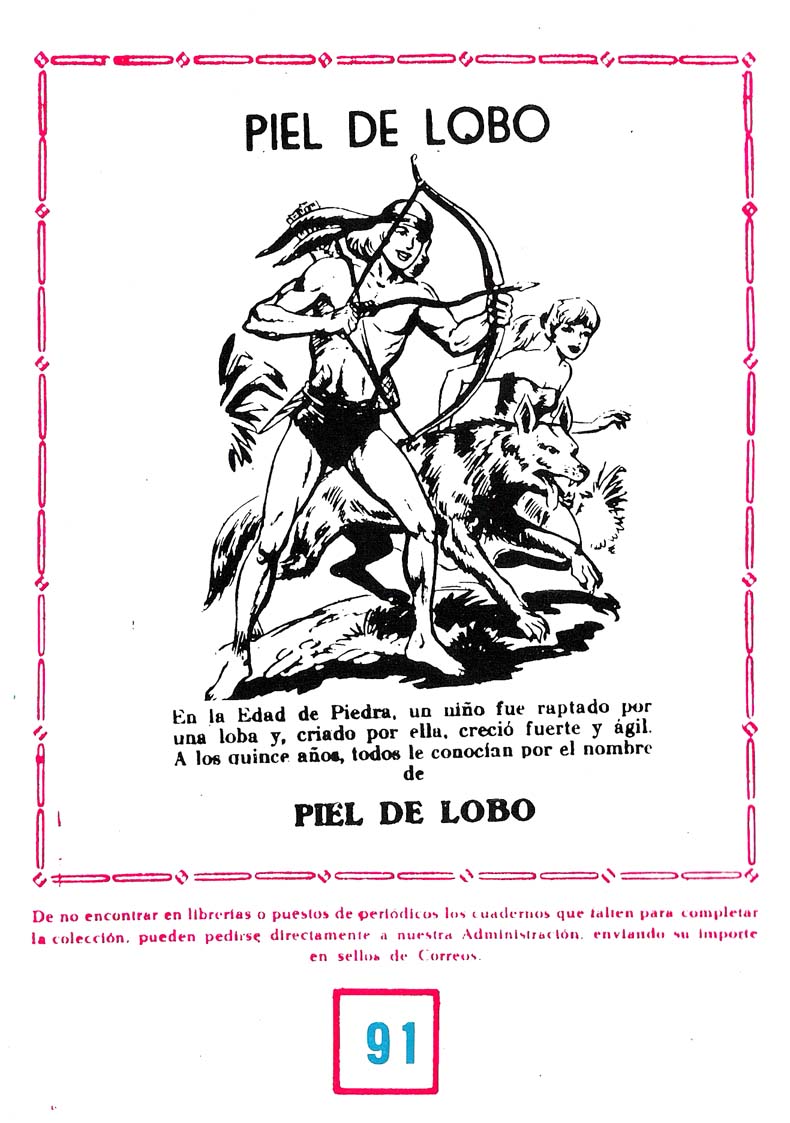 PIEL DE LOBO

En la Edad de Piedra, un niño fue raptado por una loba y, criado por ella, creció fuerte y ágil. A los quince años, todos le conocían por el nombre de

PIEL DE LOBO

De no encontrar en librerías o puestos de periódicos los cuadernos que falten para completar la colección, pueden pedirse directamente a nuestra Administración, enviando su importe en sellos de Correos.

91